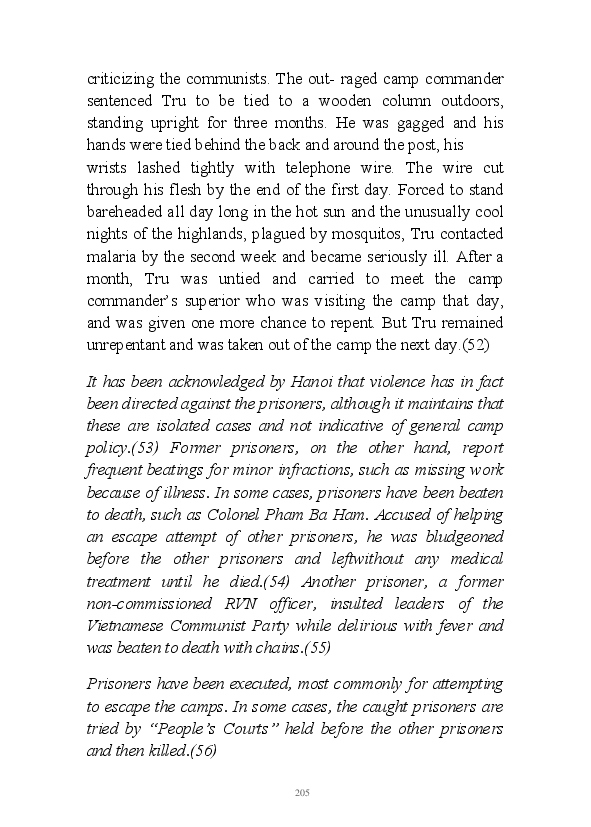 criticizing the communists. The out- raged camp commander sentenced Tru to be tied to a wooden column outdoors, standing upright for three months. He was gagged and his hands were tied behind the back and around the post, his wrists lashed tightly with telephone wire. The wire cut through his flesh by the end of the first day. Forced to stand bareheaded all day long in the hot sun and the unusually cool nights of the highlands, plagued by mosquitos, Tru contacted malaria by the second week and became seriously ill. After a month, Tru was untied and carried to meet the camp commander's superior who was visiting the camp that day, and was given one more chance to repent. But Tru remained unrepentant and was taken out of the camp the next day.(52)

It has been acknowledged by Hanoi that violence has in fact been directed against the prisoners, although it maintains that these are isolated cases and not indicative of general camp policy.(53) Former prisoners, on the other hand, report frequent beatings for minor infractions, such as missing work because of illness. In some cases, prisoners have been beaten to death, such as Colonel Pham Ba Ham. Accused of helping an escape attempt of other prisoners, he was bludgeoned before the other prisoners and leftwithout any medical treatment until he died.(54) Another prisoner, a former non-commissioned RVN officer, insulted leaders of the Vietnamese Communist Party while delirious with fever and was beaten to death with chains.(55)

Prisoners have been executed, most commonly for attempting to escape the camps. In some cases, the caught prisoners are tried by "People's Courts" held before the other prisoners and then killed.(56)

205